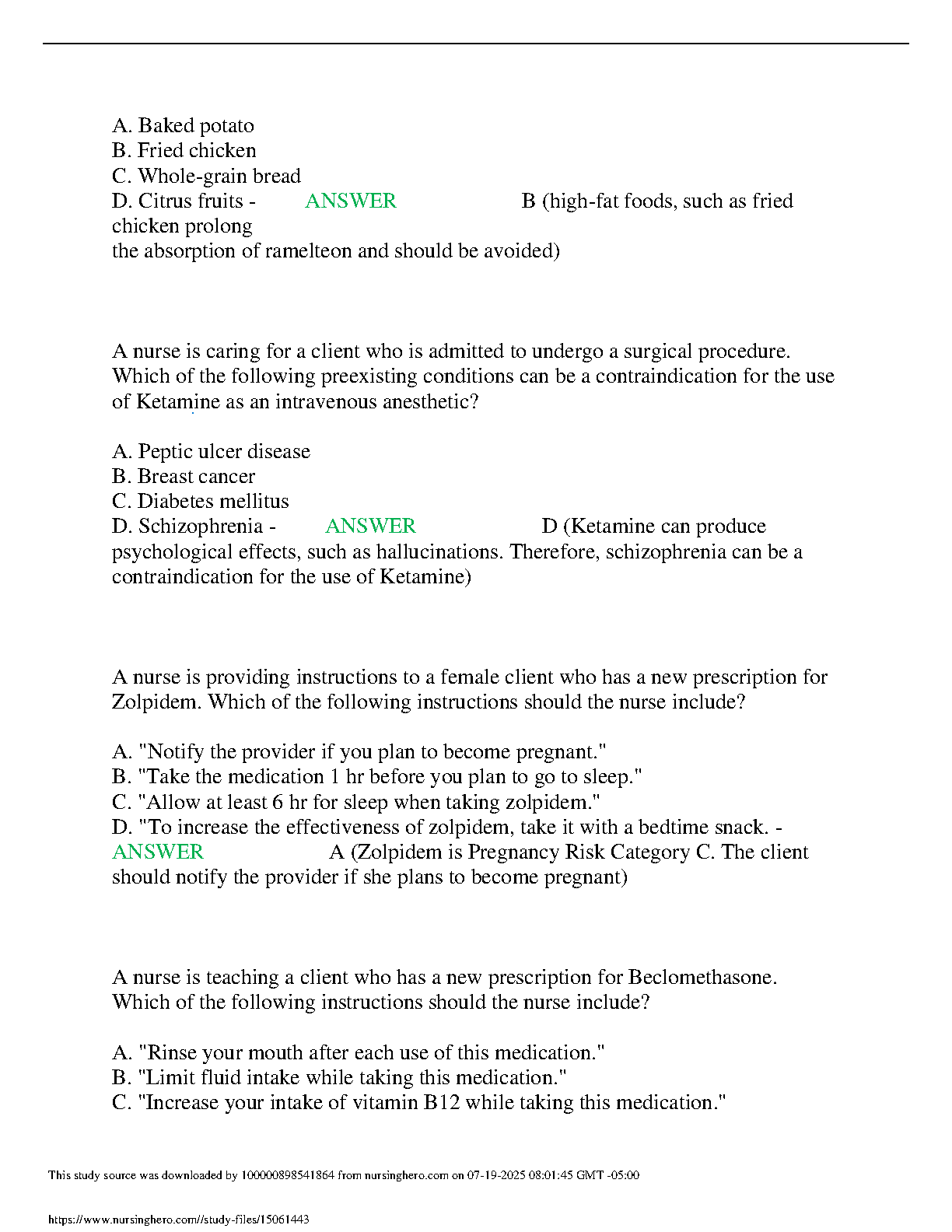 A. Baked potato
B. Fried chicken
C. Whole-grain bread
D. Citrus fruits - ANSWER B (high-fat foods, such as fried chicken prolong the absorption of ramelteon and should be avoided)

A nurse is caring for a client who is admitted to undergo a surgical procedure. Which of the following preexisting conditions can be a contraindication for the use of Ketamine as an intravenous anesthetic?

A. Peptic ulcer disease
B. Breast cancer
C. Diabetes mellitus
D. Schizophrenia - ANSWER D (Ketamine can produce psychological effects, such as hallucinations. Therefore, schizophrenia can be a contraindication for the use of Ketamine)

A nurse is providing instructions to a female client who has a new prescription for Zolpidem. Which of the following instructions should the nurse include?

A. "Notify the provider if you plan to become pregnant."
B. "Take the medication 1 hr before you plan to go to sleep."
C. "Allow at least 6 hr for sleep when taking zolpidem."
D. "To increase the effectiveness of zolpidem, take it with a bedtime snack. - ANSWER A (Zolpidem is Pregnancy Risk Category C. The client should notify the provider if she plans to become pregnant)

A nurse is teaching a client who has a new prescription for Beclomethasone. Which of the following instructions should the nurse include?

A. "Rinse your mouth after each use of this medication."
B. "Limit fluid intake while taking this medication."
C. "Increase your intake of vitamin B12 while taking this medication."

This study source was downloaded by 100000898541864 from nursinghero.com on 07-19-2025 08:01:45 GMT -05:00

https://www.nursinghero.com//study-files/15061443